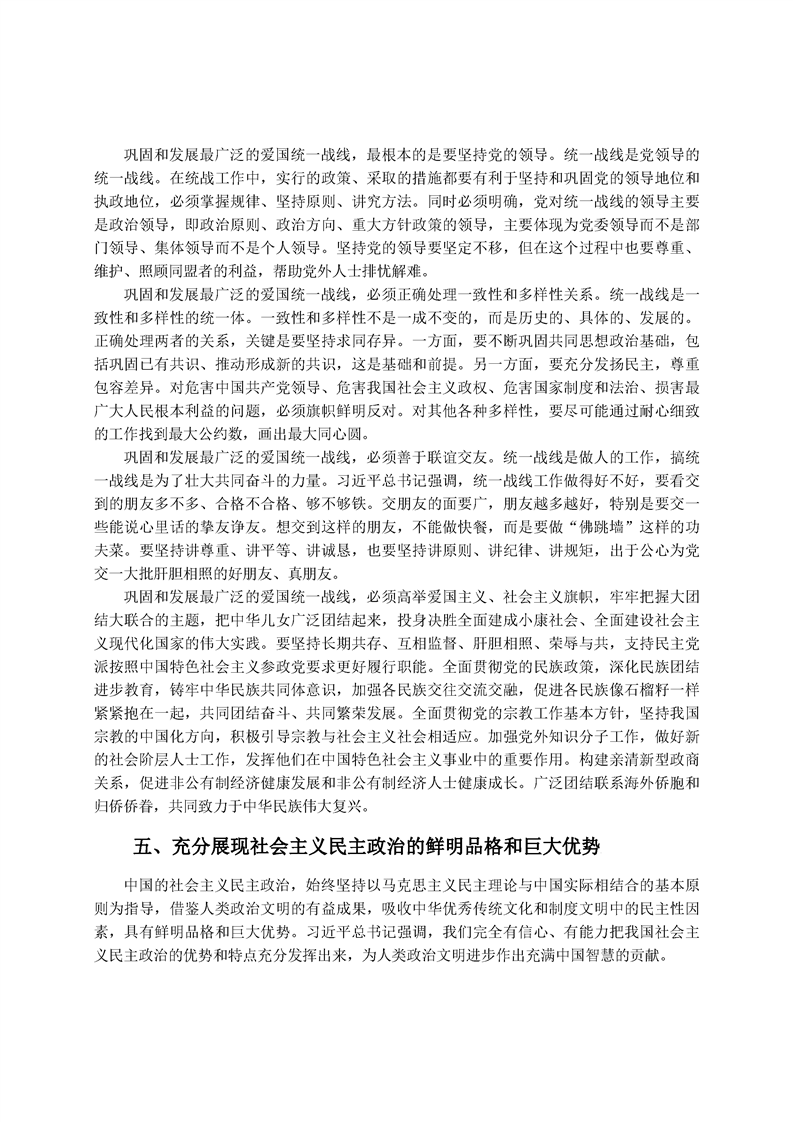 巩固和发展最广泛的爱国统一战线，最根本的是要坚持党的领导。统一战线是党领导的统一战线。在统战工作中，实行的政策、采取的措施都要有利于坚持和巩固党的领导地位和执政地位，必须掌握规律、坚持原则、讲究方法。同时必须明确，党对统一战线的领导主要是政治领导，即政治原则、政治方向、重大方针政策的领导，主要体现为党委领导而不是部门领导、集体领导而不是个人领导。坚持党的领导要坚定不移，但在这个过程中也要尊重、维护、照顾同盟者的利益，帮助党外人士排忧解难。

巩固和发展最广泛的爱国统一战线，必须正确处理一致性和多样性关系。统一战线是一致性和多样性的统一体。一致性和多样性不是一成不变的，而是历史的、具体的、发展的。正确处理两者的关系，关键是要坚持求同存异。一方面，要不断巩固共同思想政治基础，包括巩固已有共识、推动形成新的共识，这是基础和前提。另一方面，要充分发扬民主，尊重包容差异。对危害中国共产党领导、危害我国社会主义政权、危害国家制度和法治、损害最广大人民根本利益的问题，必须旗帜鲜明反对。对其他各种多样性，要尽可能通过耐心细致的工作找到最大公约数，画出最大同心圆。

巩固和发展最广泛的爱国统一战线，必须善于联谊交友。统一战线是做人的工作，搞统一战线是为了壮大共同奋斗的力量。习近平总书记强调，统一战线工作做得好不好，要看交到的朋友多不多、合格不合格、够不够铁。交朋友的面要广，朋友越多越好，特别是要交一些能说心里话的挚友诤友。想交到这样的朋友，不能做快餐，而是要做“佛跳墙”这样的功夫菜。要坚持讲尊重、讲平等、讲诚恳，也要坚持讲原则、讲纪律、讲规矩，出于公心为党交一大批肝胆相照的好朋友、真朋友。

巩固和发展最广泛的爱国统一战线，必须高举爱国主义、社会主义旗帜，牢牢把握大团结大联合的主题，把中华儿女广泛团结起来，投身决胜全面建成小康社会、全面建设社会主义现代化国家的伟大实践。要坚持长期共存、互相监督、肝胆相照、荣辱与共，支持民主党派按照中国特色社会主义参政党要求更好履行职能。全面贯彻党的民族政策，深化民族团结进步教育，铸牢中华民族共同体意识，加强各民族交往交流交融，促进各民族像石榴籽一样紧紧抱在一起，共同团结奋斗、共同繁荣发展。全面贯彻党的宗教工作基本方针，坚持我国宗教的中国化方向，积极引导宗教与社会主义社会相适应。加强党外知识分子工作，做好新的社会阶层人士工作，发挥他们在中国特色社会主义事业中的重要作用。构建亲清新型政商关系，促进非公有制经济健康发展和非公有制经济人士健康成长。广泛团结联系海外侨胞和归侨侨眷，共同致力于中华民族伟大复兴。

五、充分展现社会主义民主政治的鲜明品格和巨大优势

中国的社会主义民主政治，始终坚持以马克思主义民主理论与中国实际相结合的基本原则为指导，借鉴人类政治文明的有益成果，吸收中华优秀传统文化和制度文明中的民主性因素，具有鲜明品格和巨大优势。习近平总书记强调，我们完全有信心、有能力把我国社会主义民主政治的优势和特点充分发挥出来，为人类政治文明进步作出充满中国智慧的贡献。